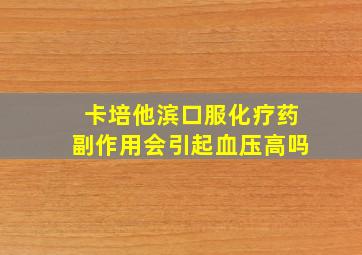 卡培他滨口服化疗药
副作用会引起血压高吗